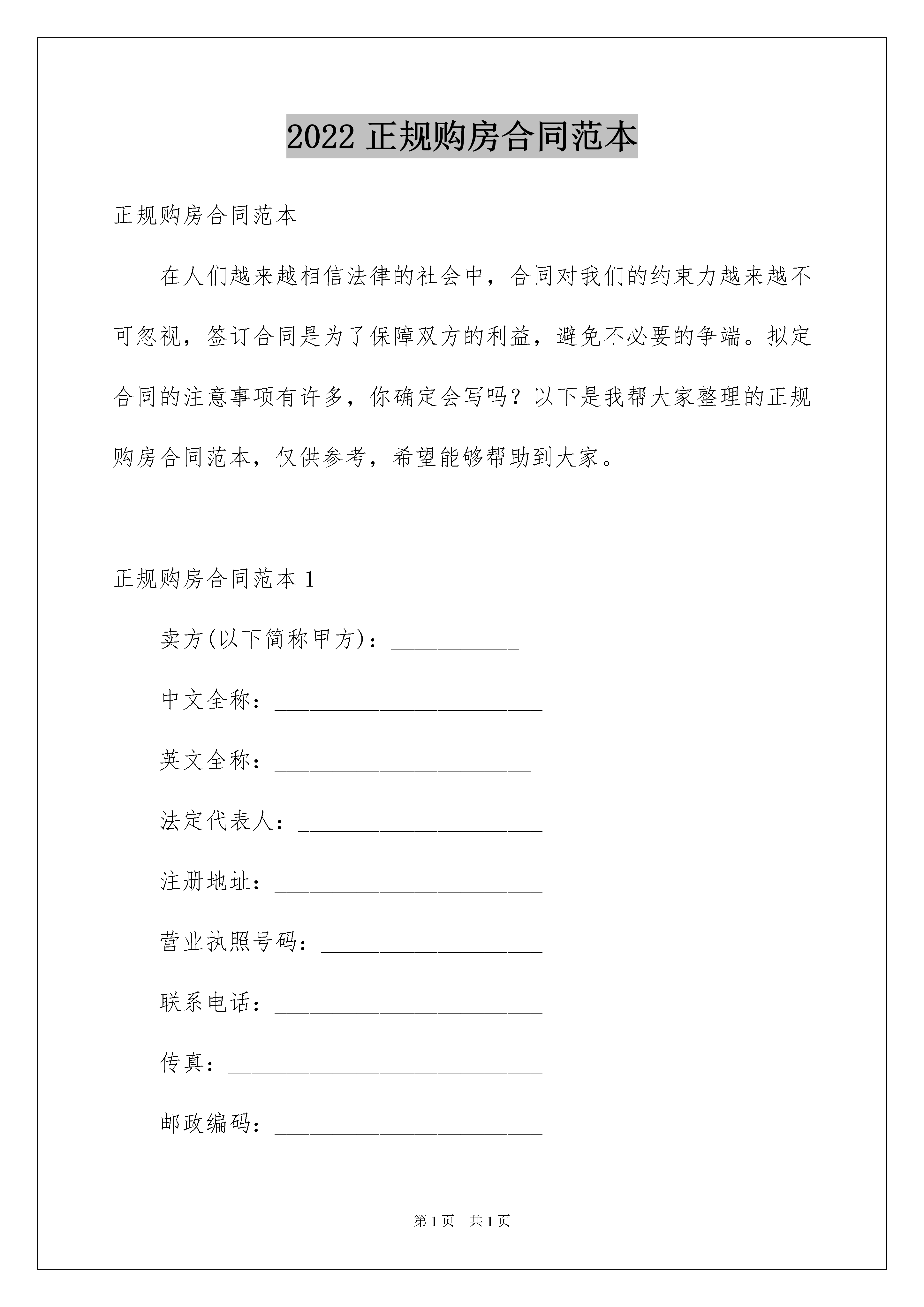 2022 正规购房合同范本

正规购房合同范本

在人们越来越相信法律的社会中，合同对我们的约束力越来越不可忽视，签订合同是为了保障双方的利益，避免不必要的争端。拟定合同的注意事项有许多，你确定会写吗？以下是我帮大家整理的正规购房合同范本，仅供参考，希望能够帮助到大家。

正规购房合同范本 1

卖方(以下简称甲方)：___________

中文全称：_______________________

英文全称：______________________

法定代表人：_____________________

注册地址：_______________________

营业执照号码：___________________

联系电话：_______________________

传真：___________________________

邮政编码：_______________________

第 1 页　共 1 页